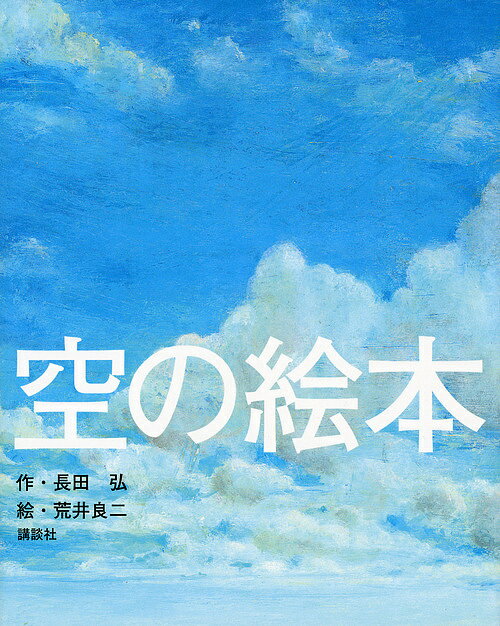 空の絵本

作・長田　弘
絵・荒井良二
講談社